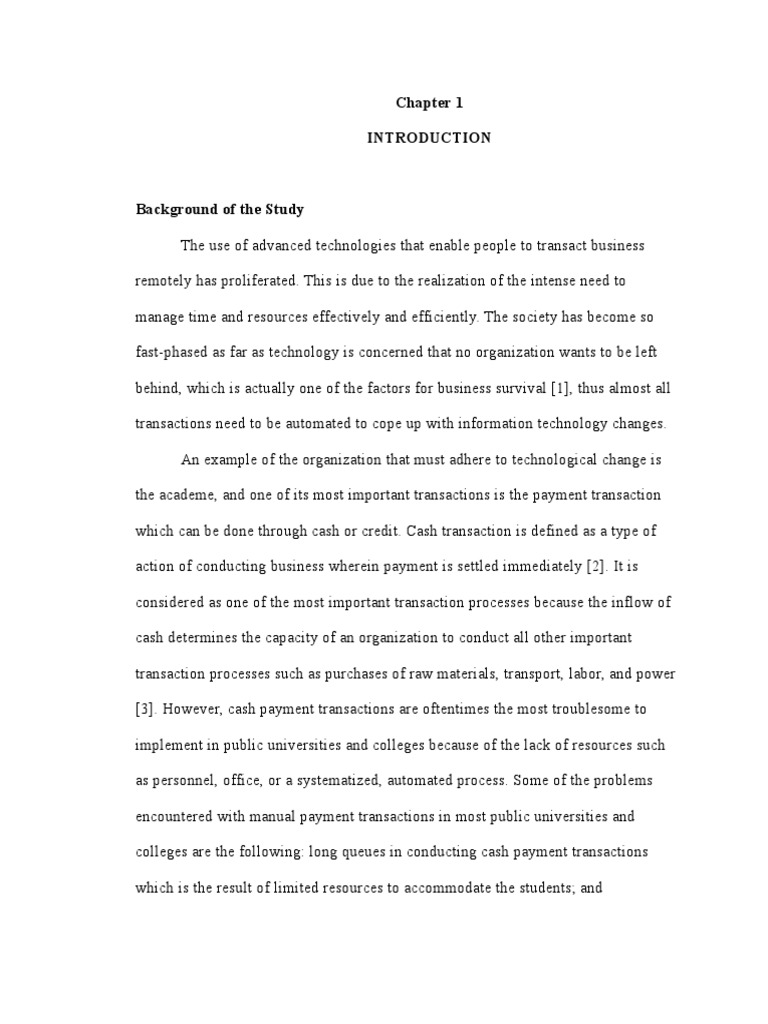 Chapter 1

INTRODUCTION

Background of the Study

The use of advanced technologies that enable people to transact business remotely has proliferated. This is due to the realization of the intense need to manage time and resources effectively and efficiently. The society has become so fast-phased as far as technology is concerned that no organization wants to be left behind, which is actually one of the factors for business survival [1], thus almost all transactions need to be automated to cope up with information technology changes.

An example of the organization that must adhere to technological change is the academe, and one of its most important transactions is the payment transaction which can be done through cash or credit. Cash transaction is defined as a type of action of conducting business wherein payment is settled immediately [2]. It is considered as one of the most important transaction processes because the inflow of cash determines the capacity of an organization to conduct all other important transaction processes such as purchases of raw materials, transport, labor, and power [3]. However, cash payment transactions are oftentimes the most troublesome to implement in public universities and colleges because of the lack of resources such as personnel, office, or a systematized, automated process. Some of the problems encountered with manual payment transactions in most public universities and colleges are the following: long queues in conducting cash payment transactions which is the result of limited resources to accommodate the students; and